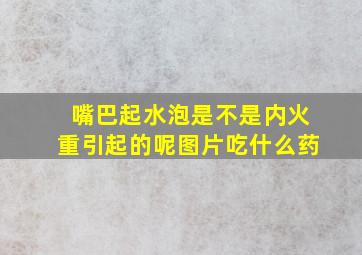 嘴巴起水泡是不是内火重引起的呢图片吃什么药